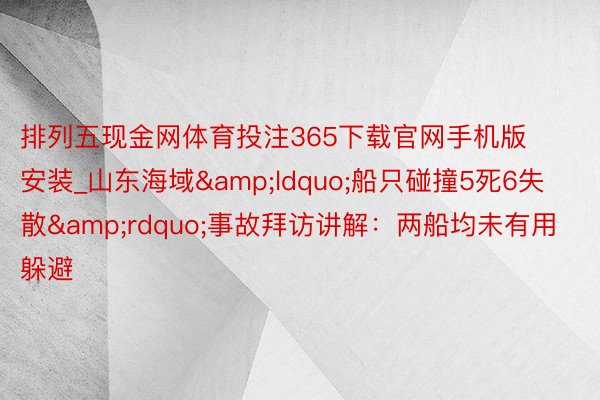 排列五现金网体育投注365下载官网手机版安装_山东海域&amp;ldquo;船只碰撞5死6失散&amp;rdquo;事故拜访讲解：两船均未有用躲避